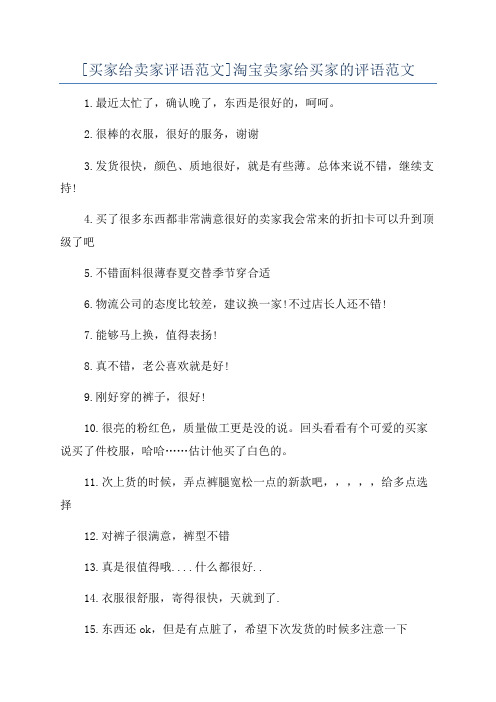 [买家给卖家评语范文]淘宝卖家给买家的评语范文

1.最近太忙了，确认晚了，东西是很好的，呵呵。

2.很棒的衣服，很好的服务，谢谢

3.发货很快，颜色、质地很好，就是有些薄。总体来说不错，继续支持!

4.买了很多东西都非常满意很好的卖家我会常来的折扣卡可以升到顶级了吧

5.不错面料很薄春夏交替季节穿合适

6.物流公司的态度比较差，建议换一家!不过店长人还不错!

7.能够马上换，值得表扬!

8.真不错，老公喜欢就是好!

9.刚好穿的裤子，很好!

10.很亮的粉红色，质量做工更是没的说。回头看看有个可爱的买家说买了件校服，哈哈……估计他买了白色的。

11.次上货的时候，弄点裤腿宽松一点的新款吧，，，，，给多点选择

12.对裤子很满意，裤型不错

13.真是很值得哦....什么都很好..

14.衣服很舒服，寄得很快，天就到了.

15.东西还 ok，但是有点脏了，希望下次发货的时候多注意一下